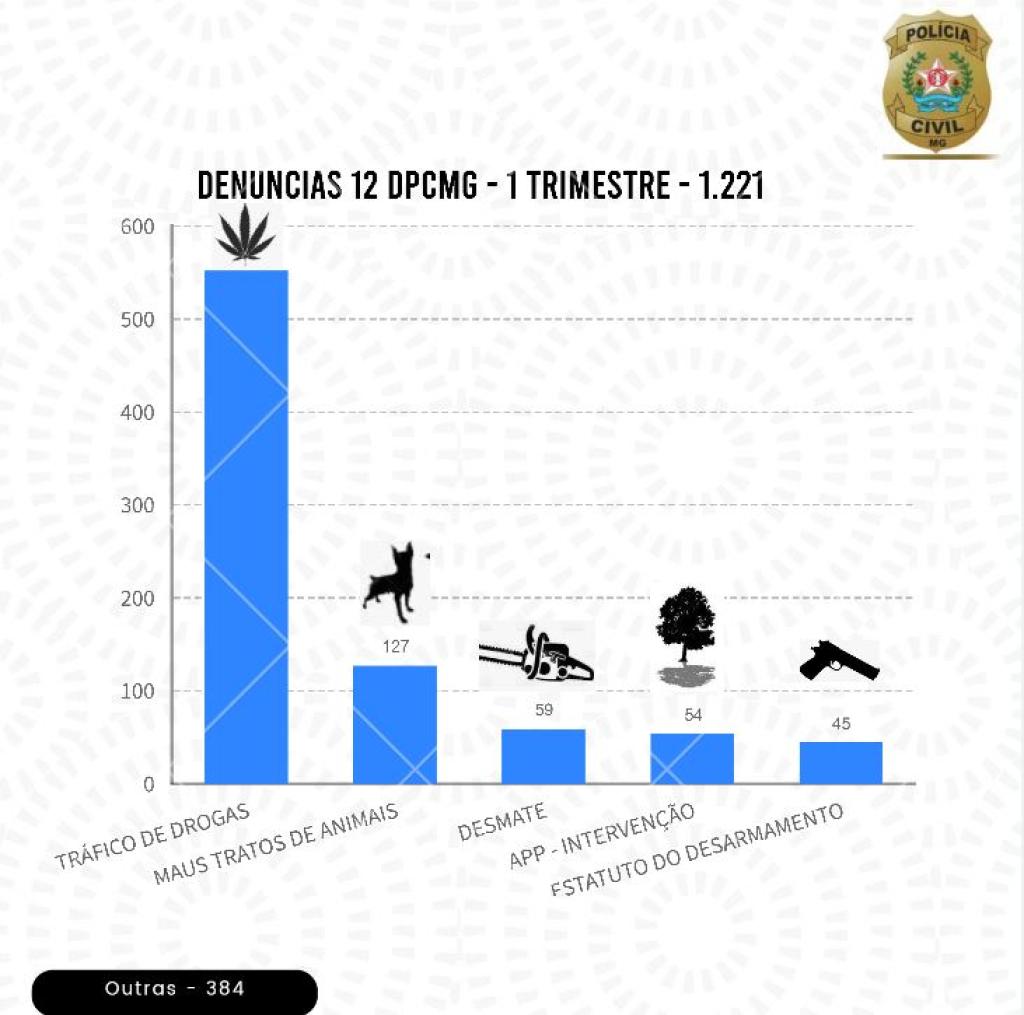 POLÍCIA
CIVIL
MG

DENUNCIAS 12 DPCMG - 1 TRIMESTRE - 1.221

600
500
400
300
200
100
0

127
59
54
45

TRÁFICO DE DROGAS
MAUS TRATOS DE ANIMAIS
DESMATE
APP - INTERVENÇÃO
ESTATUTO DO DESARMAMENTO

Outras - 384